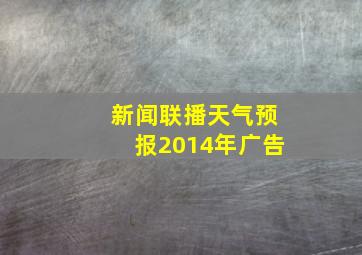 新闻联播天气预报2014年广告